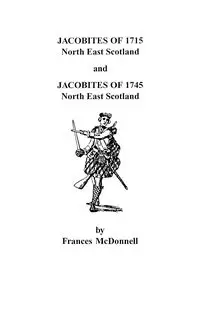 JACOBITES OF 1715
North East Scotland

and

JACOBITES OF 1745
North East Scotland

by
Frances McDonnell